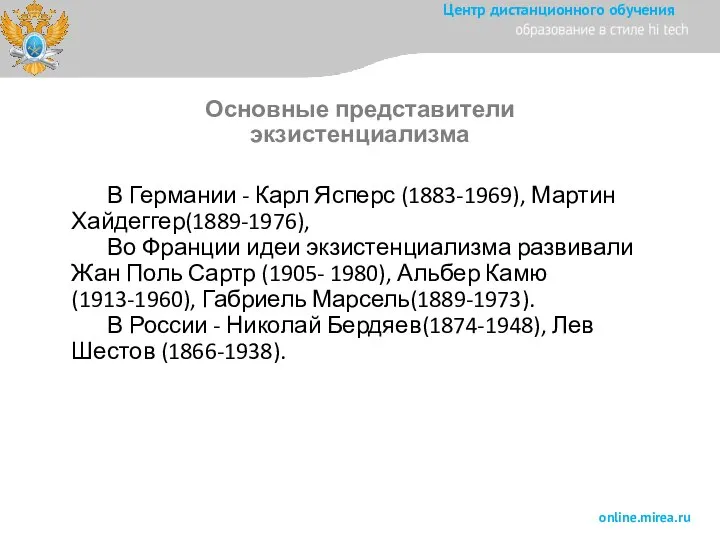 Центр дистанционного обучения
образование в стиле hi tech

Основные представители экзистенциализма

В Германии - Карл Ясперс (1883-1969), Мартин Хайдеггер(1889-1976),

Во Франции идеи экзистенциализма развивали Жан Поль Сартр (1905- 1980), Альбер Камю (1913-1960), Габриель Марсель(1889-1973).

В России - Николай Бердяев(1874-1948), Лев Шестов (1866-1938).

online.mirea.ru